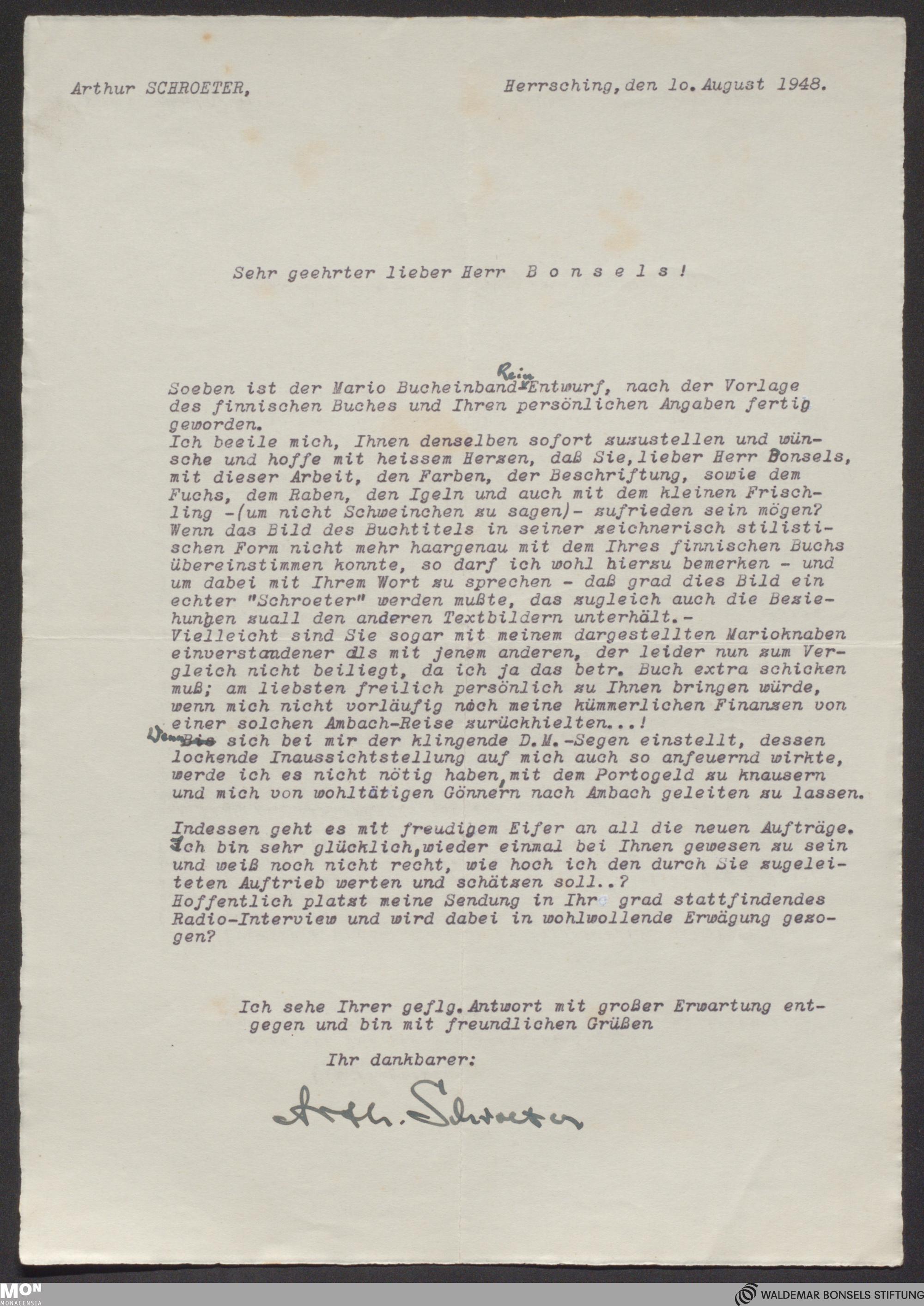 Arthur SCHROETER,

Herrsching, den 1o. August 1948.

Sehr geehrter lieber Herr B o n s e l s !

Soeben ist der Mario Bucheinband-Rein-Entwurf, nach der Vorlage des finnischen Buches und Ihren persönlichen Angaben fertig geworden.
Ich beeile mich, Ihnen denselben sofort zuzustellen und wünsche und hoffe mit heissem Herzen, daß Sie, lieber Herr Bonsels, mit dieser Arbeit, den Farben, der Beschriftung, sowie dem Fuchs, dem Raben, den Igeln und auch mit dem kleinen Frischling -(um nicht Schweinchen zu sagen)- zufrieden sein mögen?
Wenn das Bild des Buchtitels in seiner zeichnerisch stilistischen Form nicht mehr haargenau mit dem Ihres finnischen Buchs übereinstimmen konnte, so darf ich wohl hierzu bemerken - und um dabei mit Ihrem Wort zu sprechen - daß grad dies Bild ein echter "Schroeter" werden mußte, das zugleich auch die Beziehungen zuall den anderen Textbildern unterhält.-
Vielleicht sind Sie sogar mit meinem dargestellten Marioknaben einverstandener als mit jenem anderen, der leider nun zum Vergleich nicht beiliegt, da ich ja das betr. Buch extra schicken muß; am liebsten freilich persönlich zu Ihnen bringen würde, wenn mich nicht vorläufig noch meine kümmerlichen Finanzen von einer solchen Ambach-Reise zurückhielten...!
Wenn sich bei mir der klingende D.M.-Segen einstellt, dessen lockende Inaussichtstellung auf mich auch so anfeuernd wirkte, werde ich es nicht nötig haben, mit dem Portogeld zu knausern und mich von wohltätigen Gönnern nach Ambach geleiten zu lassen.

Indessen geht es mit freudigem Eifer an all die neuen Aufträge. Ich bin sehr glücklich, wieder einmal bei Ihnen gewesen zu sein und weiß noch nicht recht, wie hoch ich den durch Sie zugeleiteten Auftrieb werten und schätzen soll..?
Hoffentlich platzt meine Sendung in Ihr grad stattfindendes Radio-Interview und wird dabei in wohlwollende Erwägung gezogen?

Ich sehe Ihrer geflg. Antwort mit großer Erwartung entgegen und bin mit freundlichen Grüßen

Ihr dankbarer:

Arth. Schroeter

MON MONACENSIA
WALDEMAR BONSELS STIFTUNG